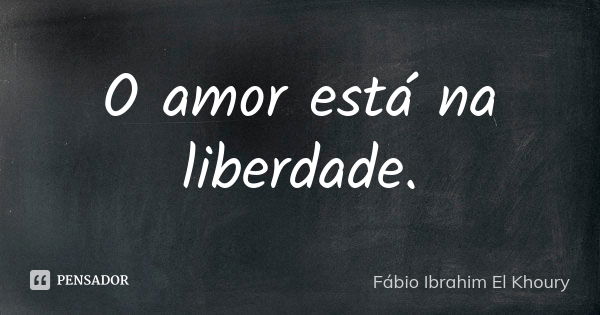 O amor está na liberdade.

PENSADOR

Fábio Ibrahim El Khoury